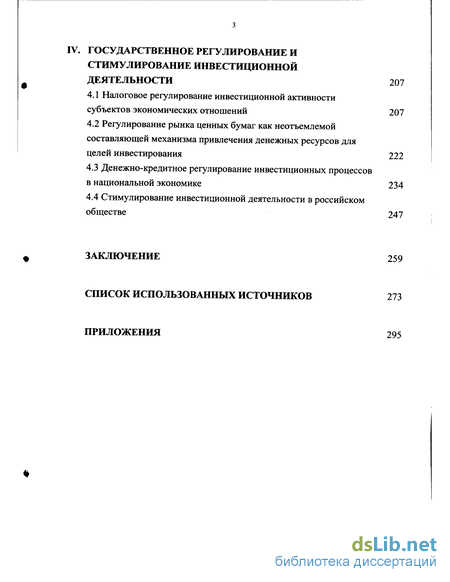 3

IV. ГОСУДАРСТВЕННОЕ РЕГУЛИРОВАНИЕ И СТИМУЛИРОВАНИЕ ИНВЕСТИЦИОННОЙ ДЕЯТЕЛЬНОСТИ 207

4.1 Налоговое регулирование инвестиционной активности субъектов экономических отношений 207

4.2 Регулирование рынка ценных бумаг как неотъемлемой составляющей механизма привлечения денежных ресурсов для целей инвестирования 222

4.3 Денежно-кредитное регулирование инвестиционных процессов в национальной экономике 234

4.4 Стимулирование инвестиционной деятельности в российском обществе 247

ЗАКЛЮЧЕНИЕ 259

СПИСОК ИСПОЛЬЗОВАННЫХ ИСТОЧНИКОВ 273

ПРИЛОЖЕНИЯ 295

dsLib.net
библиотека диссертаций